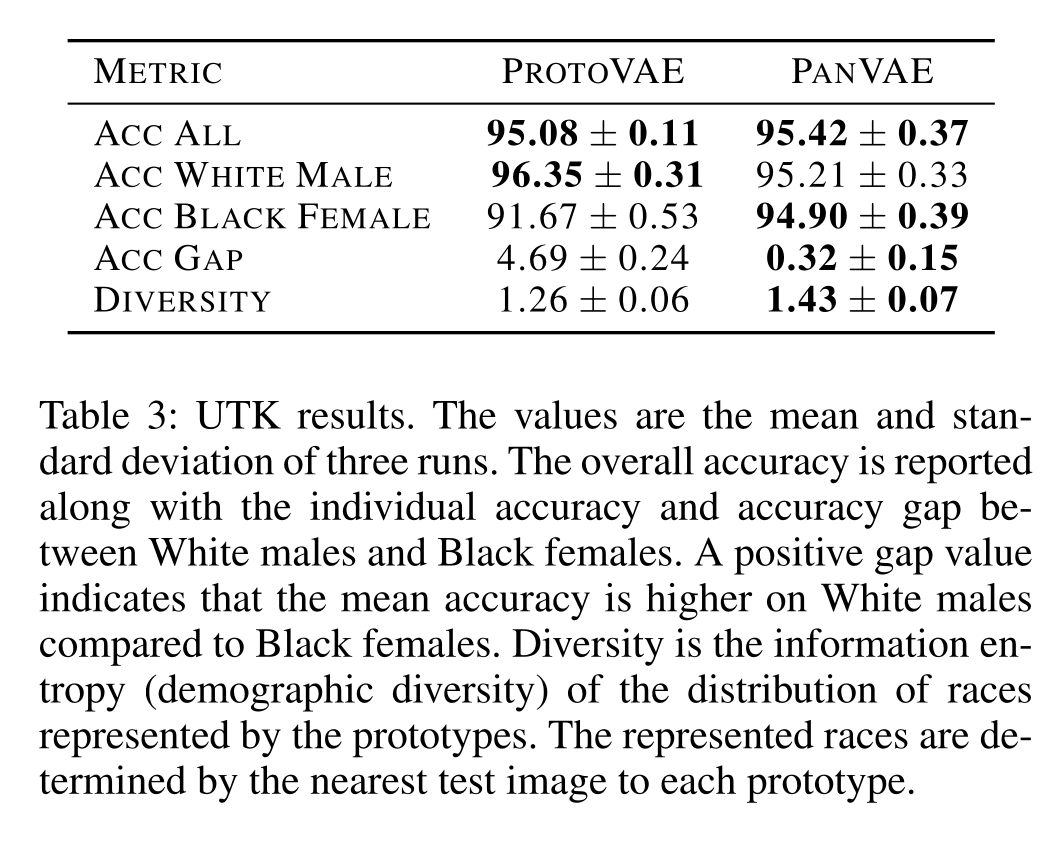 | METRIC | PROTOVAE | PANVAE |
|---|---|---|
| ACC ALL | $\mathbf{95.08 \pm 0.11}$ | $\mathbf{95.42 \pm 0.37}$ |
| ACC WHITE MALE | $\mathbf{96.35 \pm 0.31}$ | $95.21 \pm 0.33$ |
| ACC BLACK FEMALE | $91.67 \pm 0.53$ | $\mathbf{94.90 \pm 0.39}$ |
| ACC GAP | $4.69 \pm 0.24$ | $\mathbf{0.32 \pm 0.15}$ |
| DIVERSITY | $1.26 \pm 0.06$ | $\mathbf{1.43 \pm 0.07}$ |

Table 3: UTK results. The values are the mean and standard deviation of three runs. The overall accuracy is reported along with the individual accuracy and accuracy gap between White males and Black females. A positive gap value indicates that the mean accuracy is higher on White males compared to Black females. Diversity is the information entropy (demographic diversity) of the distribution of races represented by the prototypes. The represented races are determined by the nearest test image to each prototype.